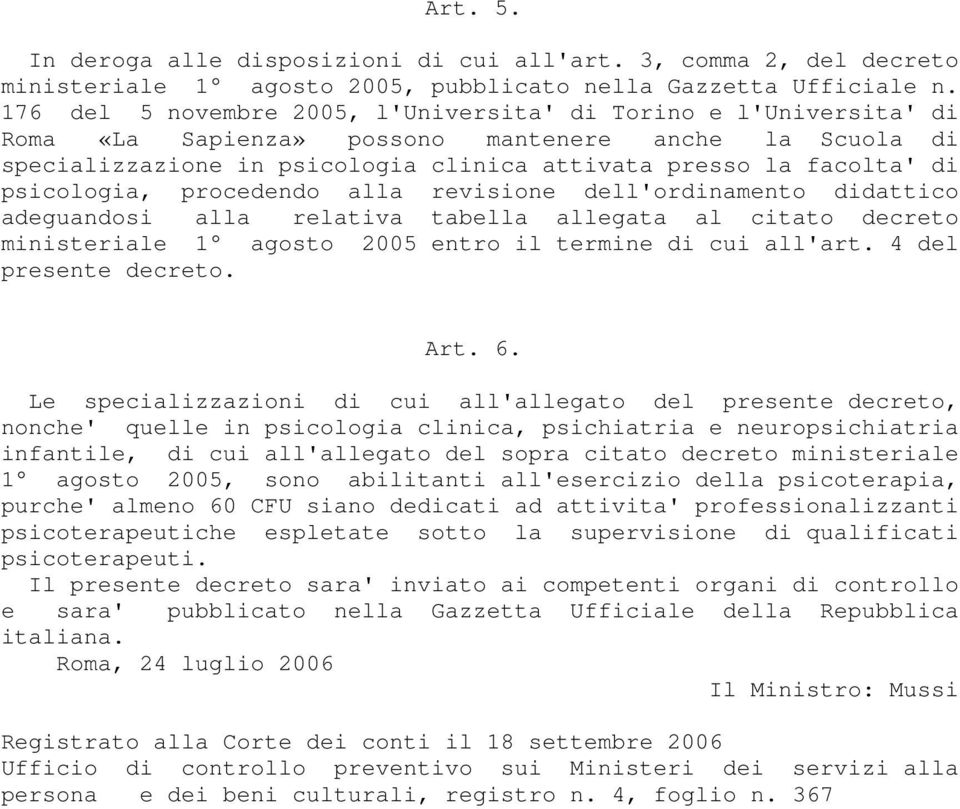 Art. 5.

In deroga alle disposizioni di cui all'art. 3, comma 2, del decreto ministeriale 1° agosto 2005, pubblicato nella Gazzetta Ufficiale n. 176 del 5 novembre 2005, l'Universita' di Torino e l'Universita' di Roma «La Sapienza» possono mantenere anche la Scuola di specializzazione in psicologia clinica attivata presso la facolta' di psicologia, procedendo alla revisione dell'ordinamento didattico adeguandosi alla relativa tabella allegata al citato decreto ministeriale 1° agosto 2005 entro il termine di cui all'art. 4 del presente decreto.

Art. 6.

Le specializzazioni di cui all'allegato del presente decreto, nonche' quelle in psicologia clinica, psichiatria e neuropsichiatria infantile, di cui all'allegato del sopra citato decreto ministeriale 1° agosto 2005, sono abilitanti all'esercizio della psicoterapia, purche' almeno 60 CFU siano dedicati ad attivita' professionalizzanti psicoterapeutiche espletate sotto la supervisione di qualificati psicoterapeuti.
Il presente decreto sara' inviato ai competenti organi di controllo e sara' pubblicato nella Gazzetta Ufficiale della Repubblica italiana.
Roma, 24 luglio 2006
Il Ministro: Mussi

Registrato alla Corte dei conti il 18 settembre 2006
Ufficio di controllo preventivo sui Ministeri dei servizi alla persona e dei beni culturali, registro n. 4, foglio n. 367